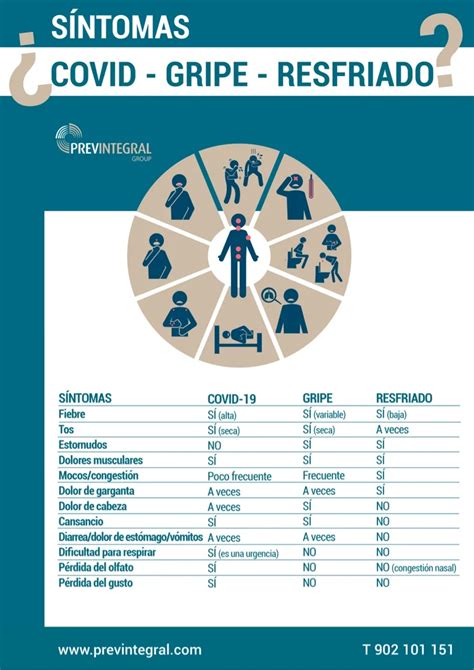 SÍNTOMAS

¿COVID - GRIPE - RESFRIADO?

PREVINTEGRAL GROUP

| SÍNTOMAS | COVID-19 | GRIPE | RESFRIADO |
|---|---|---|---|
| Fiebre | SÍ (alta) | SÍ (variable) | SÍ (baja) |
| Tos | SÍ (seca) | SÍ (seca) | A veces |
| Estornudos | NO | SÍ | SÍ |
| Dolores musculares | SÍ | SÍ | SÍ |
| Mocos/congestión | Poco frecuente | Frecuente | SÍ |
| Dolor de garganta | A veces | A veces | SÍ |
| Dolor de cabeza | A veces | SÍ | NO |
| Cansancio | SÍ | SÍ | NO |
| Diarrea/dolor de estómago/vómitos | A veces | A veces | NO |
| Dificultad para respirar | SÍ (es una urgencia) | NO | NO |
| Pérdida del olfato | SÍ | NO | NO (congestión nasal) |
| Pérdida del gusto | SÍ | NO | NO |

www.previntegral.com

T 902 101 151